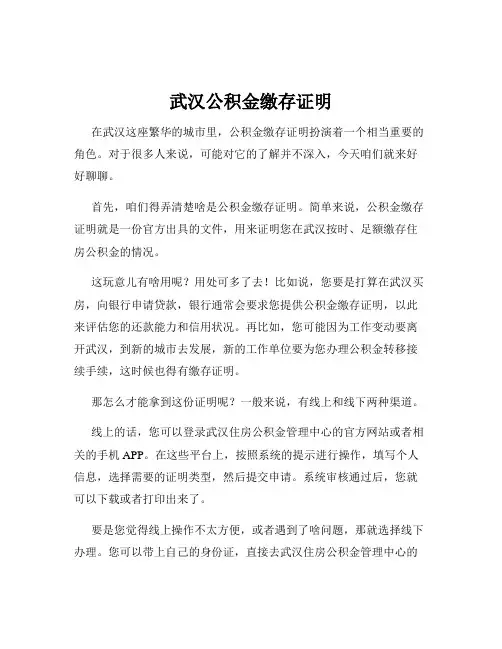 武汉公积金缴存证明

在武汉这座繁华的城市里，公积金缴存证明扮演着一个相当重要的角色。对于很多人来说，可能对它的了解并不深入，今天咱们就来好好聊聊。

首先，咱们得弄清楚啥是公积金缴存证明。简单来说，公积金缴存证明就是一份官方出具的文件，用来证明您在武汉按时、足额缴存住房公积金的情况。

这玩意儿有啥用呢？用处可多了去！比如说，您要是打算在武汉买房，向银行申请贷款，银行通常会要求您提供公积金缴存证明，以此来评估您的还款能力和信用状况。再比如，您可能因为工作变动要离开武汉，到新的城市去发展，新的工作单位要为您办理公积金转移接续手续，这时候也得有缴存证明。

那怎么才能拿到这份证明呢？一般来说，有线上和线下两种渠道。

线上的话，您可以登录武汉住房公积金管理中心的官方网站或者相关的手机 APP。在这些平台上，按照系统的提示进行操作，填写个人信息，选择需要的证明类型，然后提交申请。系统审核通过后，您就可以下载或者打印出来了。

要是您觉得线上操作不太方便，或者遇到了啥问题，那就选择线下办理。您可以带上自己的身份证，直接去武汉住房公积金管理中心的